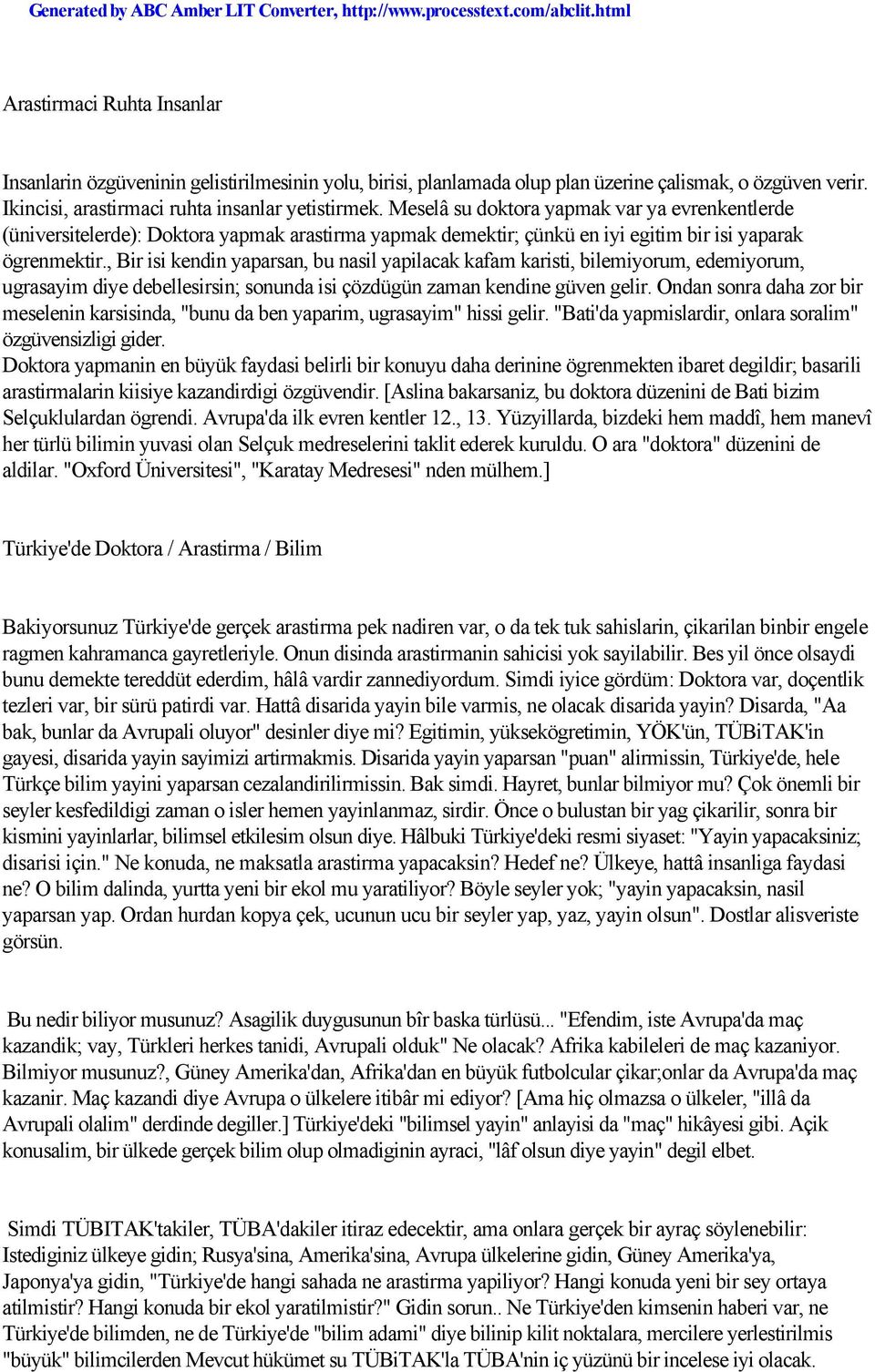 Generated by ABC Amber LIT Converter, http://www.processtext.com/abclit.html

Arastirmaci Ruhta Insanlar

Insanlarin özgüveninin gelistirilmesinin yolu, birisi, planlamada olup plan üzerine çalismak, o özgüven verir. Ikincisi, arastirmaci ruhta insanlar yetistirmek. Meselâ su doktora yapmak var ya evrenkentlerde (üniversitelerde): Doktora yapmak arastirma yapmak demektir; çünkü en iyi egitim bir isi yaparak ögrenmektir., Bir isi kendin yaparsan, bu nasil yapilacak kafam karisti, bilemiyorum, edemiyorum, ugrasayim diye debellesirsin; sonunda isi çözdügün zaman kendine güven gelir. Ondan sonra daha zor bir meselenin karsisinda, "bunu da ben yaparim, ugrasayim" hissi gelir. "Bati'da yapmislardir, onlara soralim" özgüvensizligi gider.
Doktora yapmanin en büyük faydasi belirli bir konuyu daha derinine ögrenmekten ibaret degildir; basarili arastirmalarin kiisiye kazandirdigi özgüvendir. [Aslina bakarsaniz, bu doktora düzenini de Bati bizim Selçuklulardan ögrendi. Avrupa'da ilk evren kentler 12., 13. Yüzyillarda, bizdeki hem maddî, hem manevî her türlü bilimin yuvasi olan Selçuk medreselerini taklit ederek kuruldu. O ara "doktora" düzenini de aldilar. "Oxford Üniversitesi", "Karatay Medresesi" nden mülhem.]

Türkiye'de Doktora / Arastirma / Bilim

Bakiyorsunuz Türkiye'de gerçek arastirma pek nadiren var, o da tek tuk sahislarin, çikarilan binbir engele ragmen kahramanca gayretleriyle. Onun disinda arastirmanin sahicisi yok sayilabilir. Bes yil önce olsaydi bunu demekte tereddüt ederdim, hâlâ vardir zannediyordum. Simdi iyice gördüm: Doktora var, doçentlik tezleri var, bir sürü patirdi var. Hattâ disarida yayin bile varmis, ne olacak disarida yayin? Disarda, "Aa bak, bunlar da Avrupali oluyor" desinler diye mi? Egitimin, yüksekögretimin, YÖK'ün, TÜBiTAK'in gayesi, disarida yayin sayimizi artirmakmis. Disarida yayin yaparsan "puan" alirmissin, Türkiye'de, hele Türkçe bilim yayini yaparsan cezalandirilirmissin. Bak simdi. Hayret, bunlar bilmiyor mu? Çok önemli bir seyler kesfedildigi zaman o isler hemen yayinlanmaz, sirdir. Önce o bulustan bir yag çikarilir, sonra bir kismini yayinlarlar, bilimsel etkilesim olsun diye. Hâlbuki Türkiye'deki resmi siyaset: "Yayin yapacaksiniz; disarisi için." Ne konuda, ne maksatla arastirma yapacaksin? Hedef ne? Ülkeye, hattâ insanliga faydasi ne? O bilim dalinda, yurtta yeni bir ekol mu yaratiliyor? Böyle seyler yok; "yayin yapacaksin, nasil yaparsan yap. Ordan hurdan kopya çek, ucunun ucu bir seyler yap, yaz, yayin olsun". Dostlar alisveriste görsün.

Bu nedir biliyor musunuz? Asagilik duygusunun bîr baska türlüsü... "Efendim, iste Avrupa'da maç kazandik; vay, Türkleri herkes tanidi, Avrupali olduk" Ne olacak? Afrika kabileleri de maç kazaniyor. Bilmiyor musunuz?, Güney Amerika'dan, Afrika'dan en büyük futbolcular çikar;onlar da Avrupa'da maç kazanir. Maç kazandi diye Avrupa o ülkelere itibâr mi ediyor? [Ama hiç olmazsa o ülkeler, "illâ da Avrupali olalim" derdinde degiller.] Türkiye'deki "bilimsel yayin" anlayisi da "maç" hikâyesi gibi. Açik konusalim, bir ülkede gerçek bilim olup olmadiginin ayraci, "lâf olsun diye yayin" degil elbet.

Simdi TÜBITAK'takiler, TÜBA'dakiler itiraz edecektir, ama onlara gerçek bir ayraç söylenebilir: Istediginiz ülkeye gidin; Rusya'sina, Amerika'sina, Avrupa ülkelerine gidin, Güney Amerika'ya, Japonya'ya gidin, "Türkiye'de hangi sahada ne arastirma yapiliyor? Hangi konuda yeni bir sey ortaya atilmistir? Hangi konuda bir ekol yaratilmistir?" Gidin sorun.. Ne Türkiye'den kimsenin haberi var, ne Türkiye'de bilimden, ne de Türkiye'de "bilim adami" diye bilinip kilit noktalara, mercilere yerlestirilmis "büyük" bilimcilerden Mevcut hükümet su TÜBiTAK'la TÜBA'nin iç yüzünü bir incelese iyi olacak.